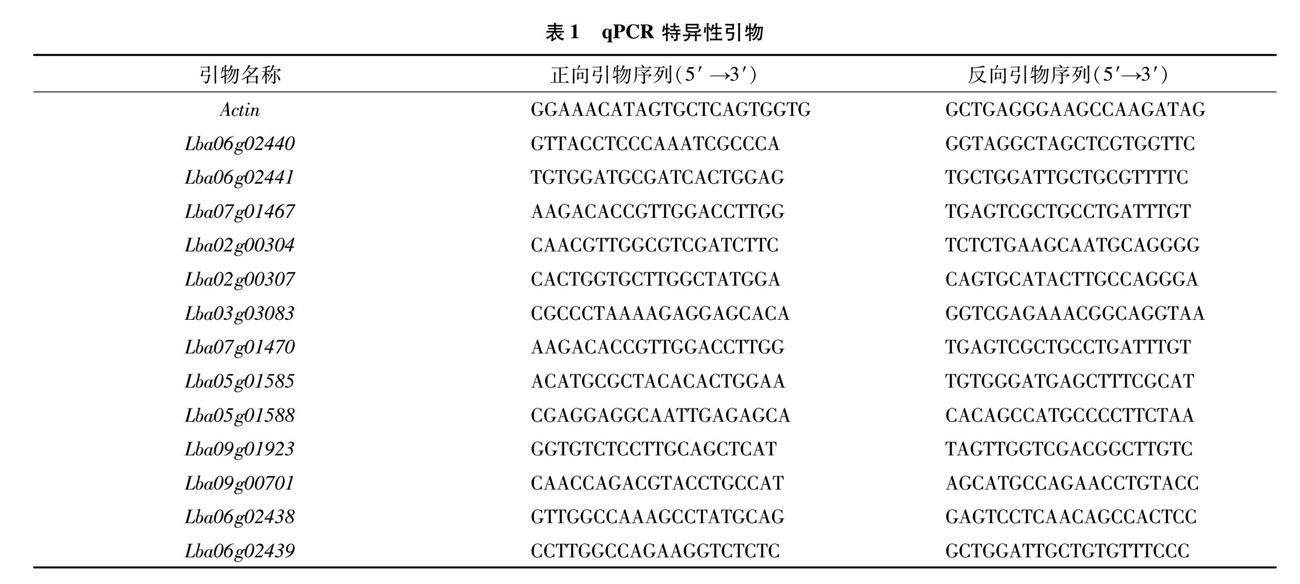 表 1　qPCR 特异性引物

| 引物名称 | 正向引物序列（5′→3′） | 反向引物序列（5′→3′） |
|---|---|---|
| Actin | GGAAACATAGTGCTCAGTGGTG | GCTGAGGGAAGCCAAGATAG |
| Lba06g02440 | GTTACCTCCCAAATCGCCCA | GGTAGGCTAGCTCGTGGTTC |
| Lba06g02441 | TGTGGATGCGATCACTGGAG | TGCTGGATTGCTGCGTTTTC |
| Lba07g01467 | AAGACACCGTTGGACCTTGG | TGAGTCGCTGCCTGATTTGT |
| Lba02g00304 | CAACGTTGGCGTCGATCTTC | TCTCTGAAGCAATGCAGGGG |
| Lba02g00307 | CACTGGTGCTTGGCTATGGA | CAGTGCATACTTGCCAGGGA |
| Lba03g03083 | CGCCCTAAAAGAGGAGCACA | GGTCGAGAAACGGCAGGTAA |
| Lba07g01470 | AAGACACCGTTGGACCTTGG | TGAGTCGCTGCCTGATTTGT |
| Lba05g01585 | ACATGCGCTACACACTGGAA | TGTGGGATGAGCTTTCGCAT |
| Lba05g01588 | CGAGGAGGCAATTGAGAGCA | CACAGCCATGCCCCTTCTAA |
| Lba09g01923 | GGTGTCTCCTTGCAGCTCAT | TAGTTGGTCGACGGCTTGTC |
| Lba09g00701 | CAACCAGACGTACCTGCCAT | AGCATGCCAGAACCTGTACC |
| Lba06g02438 | GTTGGCCAAAGCCTATGCAG | GAGTCCTCAACAGCCACTCC |
| Lba06g02439 | CCTTGGCCAGAAGGTCTCTC | GCTGGATTGCTGTGTTTCCC |